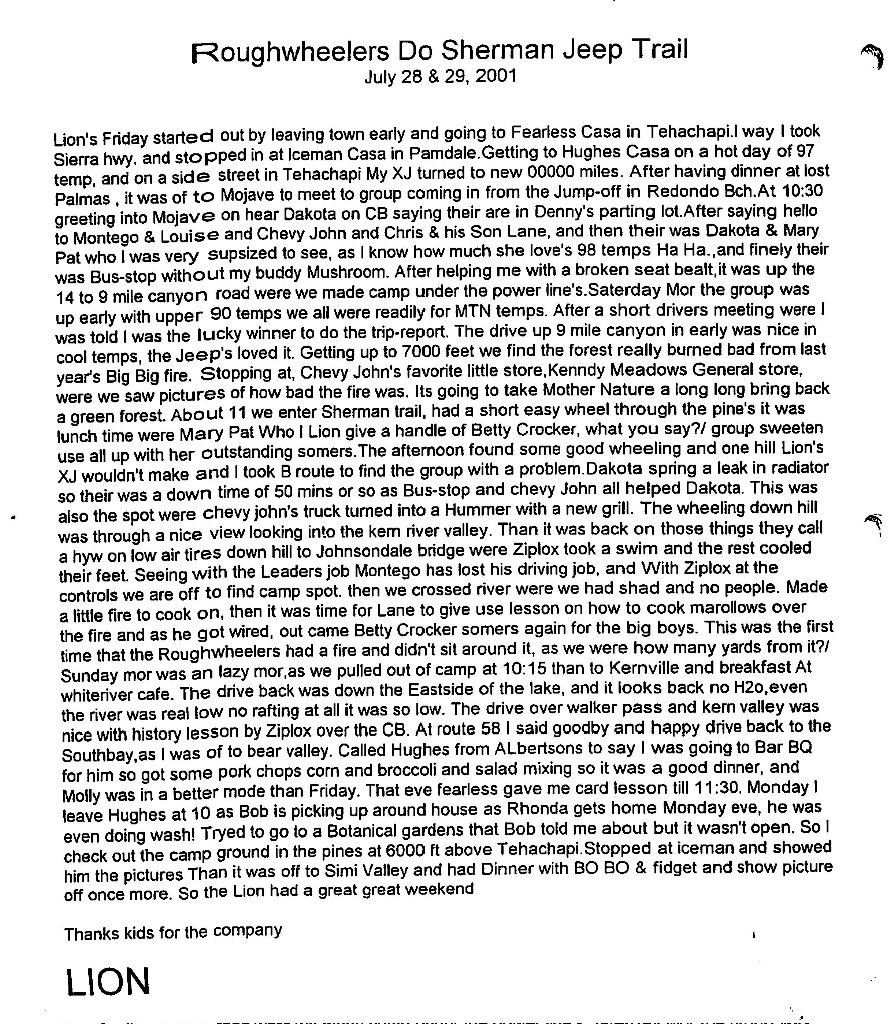 Roughwheelers Do Sherman Jeep Trail
July 28 & 29, 2001

Lion's Friday started out by leaving town early and going to Fearless Casa in Tehachapi.I way I took Sierra hwy. and stopped in at Iceman Casa in Pamdale.Getting to Hughes Casa on a hot day of 97 temp, and on a side street in Tehachapi My XJ turned to new 00000 miles. After having dinner at lost Palmas , it was of to Mojave to meet to group coming in from the Jump-off in Redondo Bch.At 10:30 greeting into Mojave on hear Dakota on CB saying their are in Denny's parting lot.After saying hello to Montego & Louise and Chevy John and Chris & his Son Lane, and then their was Dakota & Mary Pat who I was very supsized to see, as I know how much she love's 98 temps Ha Ha.,and finely their was Bus-stop without my buddy Mushroom. After helping me with a broken seat bealt,it was up the 14 to 9 mile canyon road were we made camp under the power line's.Saterday Mor the group was up early with upper 90 temps we all were readily for MTN temps. After a short drivers meeting were I was told I was the lucky winner to do the trip-report. The drive up 9 mile canyon in early was nice in cool temps, the Jeep's loved it. Getting up to 7000 feet we find the forest really burned bad from last year's Big Big fire. Stopping at, Chevy John's favorite little store,Kenndy Meadows General store, were we saw pictures of how bad the fire was. Its going to take Mother Nature a long long bring back a green forest. About 11 we enter Sherman trail, had a short easy wheel through the pine's it was lunch time were Mary Pat Who I Lion give a handle of Betty Crocker, what you say?/ group sweeten use all up with her outstanding somers.The afternoon found some good wheeling and one hill Lion's XJ wouldn't make and I took B route to find the group with a problem.Dakota spring a leak in radiator so their was a down time of 50 mins or so as Bus-stop and chevy John all helped Dakota. This was also the spot were chevy john's truck turned into a Hummer with a new grill. The wheeling down hill was through a nice view looking into the kern river valley. Than it was back on those things they call a hyw on low air tires down hill to Johnsondale bridge were Ziplox took a swim and the rest cooled their feet. Seeing with the Leaders job Montego has lost his driving job, and With Ziplox at the controls we are off to find camp spot. then we crossed river were we had shad and no people. Made a little fire to cook on, then it was time for Lane to give use lesson on how to cook marollows over the fire and as he got wired, out came Betty Crocker somers again for the big boys. This was the first time that the Roughwheelers had a fire and didn't sit around it, as we were how many yards from it?/ Sunday mor was an lazy mor,as we pulled out of camp at 10:15 than to Kernville and breakfast At whiteriver cafe. The drive back was down the Eastside of the lake, and it looks back no H2o,even the river was real low no rafting at all it was so low. The drive over walker pass and kern valley was nice with history lesson by Ziplox over the CB. At route 58 I said goodby and happy drive back to the Southbay,as I was of to bear valley. Called Hughes from ALbertsons to say I was going to Bar BQ for him so got some pork chops corn and broccoli and salad mixing so it was a good dinner, and Molly was in a better mode than Friday. That eve fearless gave me card lesson till 11:30. Monday I leave Hughes at 10 as Bob is picking up around house as Rhonda gets home Monday eve, he was even doing wash! Tryed to go to a Botanical gardens that Bob told me about but it wasn't open. So I check out the camp ground in the pines at 6000 ft above Tehachapi.Stopped at iceman and showed him the pictures Than it was off to Simi Valley and had Dinner with BO BO & fidget and show picture off once more. So the Lion had a great great weekend

Thanks kids for the company

LION